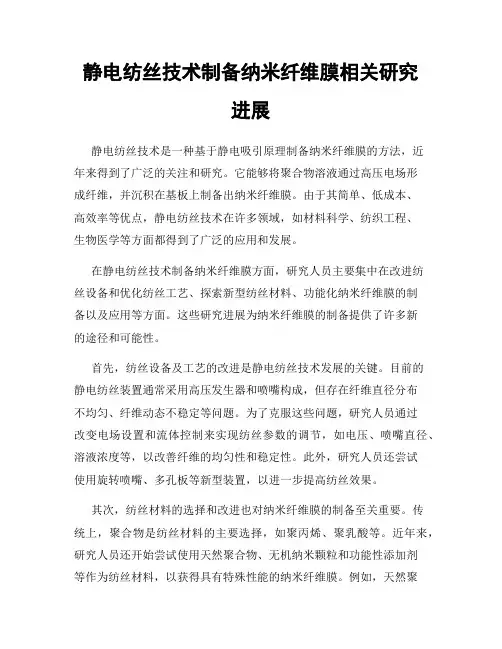 静电纺丝技术制备纳米纤维膜相关研究进展

静电纺丝技术是一种基于静电吸引原理制备纳米纤维膜的方法，近年来得到了广泛的关注和研究。它能够将聚合物溶液通过高压电场形成纤维，并沉积在基板上制备出纳米纤维膜。由于其简单、低成本、高效率等优点，静电纺丝技术在许多领域，如材料科学、纺织工程、生物医学等方面都得到了广泛的应用和发展。

在静电纺丝技术制备纳米纤维膜方面，研究人员主要集中在改进纺丝设备和优化纺丝工艺、探索新型纺丝材料、功能化纳米纤维膜的制备以及应用等方面。这些研究进展为纳米纤维膜的制备提供了许多新的途径和可能性。

首先，纺丝设备及工艺的改进是静电纺丝技术发展的关键。目前的静电纺丝装置通常采用高压发生器和喷嘴构成，但存在纤维直径分布不均匀、纤维动态不稳定等问题。为了克服这些问题，研究人员通过改变电场设置和流体控制来实现纺丝参数的调节，如电压、喷嘴直径、溶液浓度等，以改善纤维的均匀性和稳定性。此外，研究人员还尝试使用旋转喷嘴、多孔板等新型装置，以进一步提高纺丝效果。

其次，纺丝材料的选择和改进也对纳米纤维膜的制备至关重要。传统上，聚合物是纺丝材料的主要选择，如聚丙烯、聚乳酸等。近年来，研究人员还开始尝试使用天然聚合物、无机纳米颗粒和功能性添加剂等作为纺丝材料，以获得具有特殊性能的纳米纤维膜。例如，天然聚